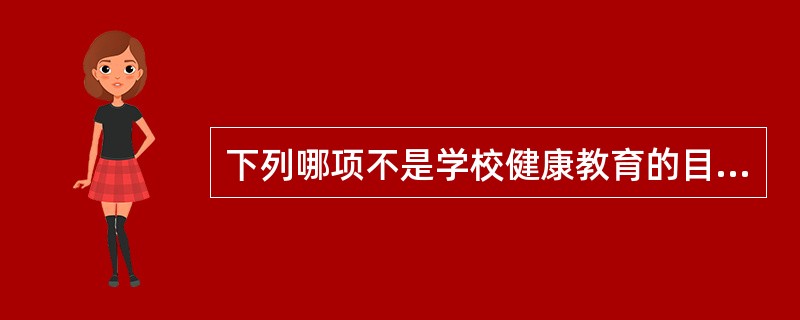 下列哪项不是学校健康教育的目...